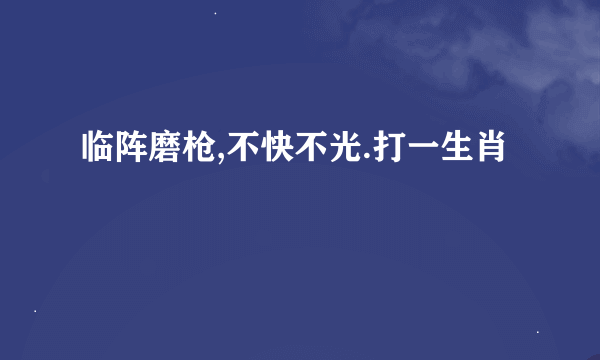 临阵磨枪,不快不光.打一生肖